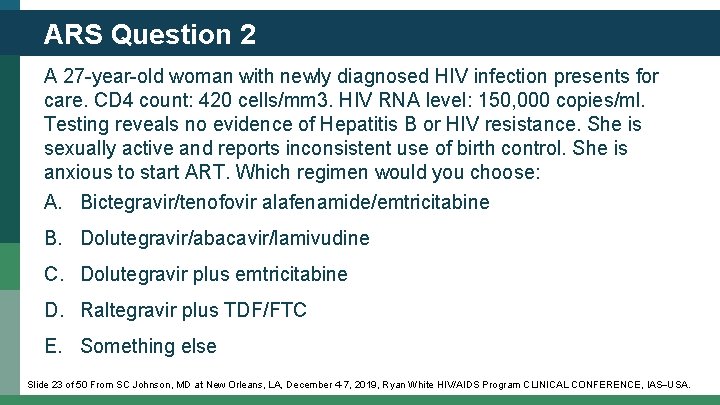 ARS Question 2

A 27-year-old woman with newly diagnosed HIV infection presents for care. CD4 count: 420 cells/mm3. HIV RNA level: 150,000 copies/ml. Testing reveals no evidence of Hepatitis B or HIV resistance. She is sexually active and reports inconsistent use of birth control. She is anxious to start ART. Which regimen would you choose:

A. Bictegravir/tenofovir alafenamide/emtricitabine

B. Dolutegravir/abacavir/lamivudine

C. Dolutegravir plus emtricitabine

D. Raltegravir plus TDF/FTC

E. Something else

Slide 23 of 50 From SC Johnson, MD at New Orleans, LA, December 4-7, 2019, Ryan White HIV/AIDS Program CLINICAL CONFERENCE, IAS–USA.